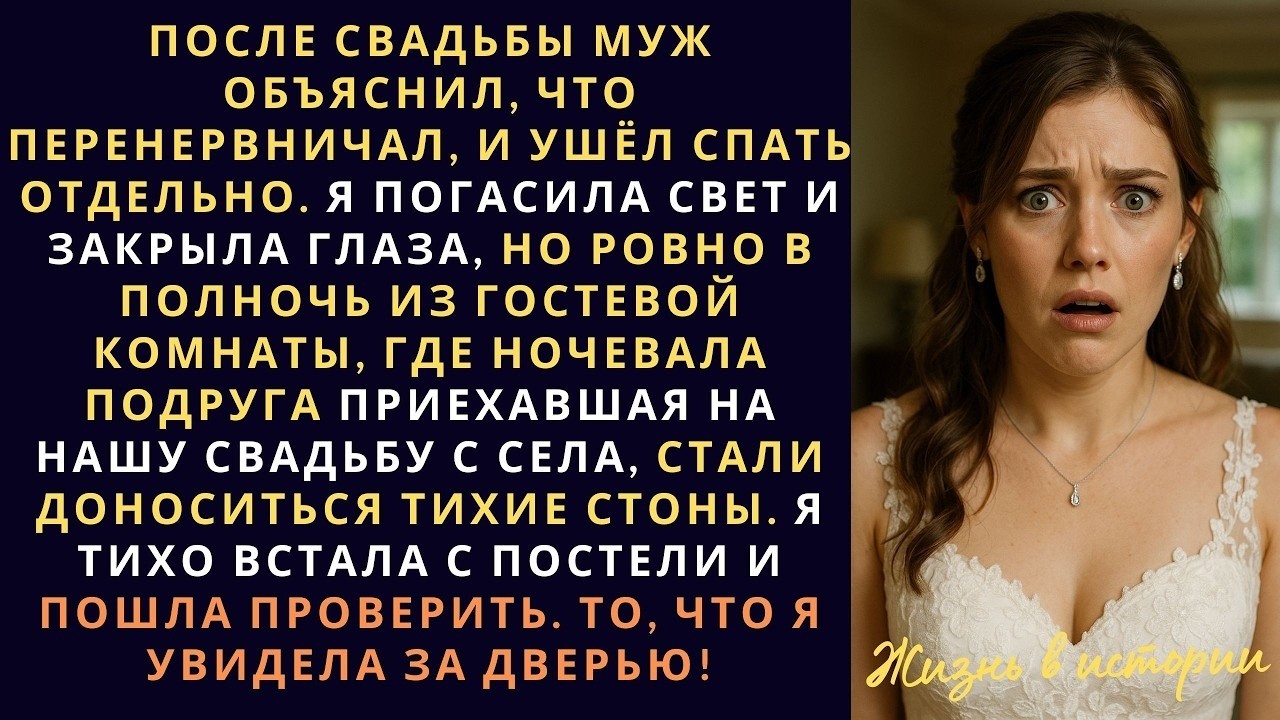 ПОСЛЕ СВАДЬБЫ МУЖ ОБЪЯСНИЛ, ЧТО ПЕРЕНЕРВНИЧАЛ, И УШЁЛ СПАТЬ ОТДЕЛЬНО. Я ПОГАСИЛА СВЕТ И ЗАКРЫЛА ГЛАЗА, НО РОВНО В ПОЛНОЧЬ ИЗ ГОСТЕВОЙ КОМНАТЫ, ГДЕ НОЧЕВАЛА ПОДРУГА ПРИЕХАВШАЯ НА НАШУ СВАДЬБУ С СЕЛА, СТАЛИ ДОНОСИТЬСЯ ТИХИЕ СТОНЫ. Я ТИХО ВСТАЛА С ПОСТЕЛИ И ПОШЛА ПРОВЕРИТЬ. ТО, ЧТО Я УВИДЕЛА ЗА ДВЕРЬЮ!

Жизнь в истории